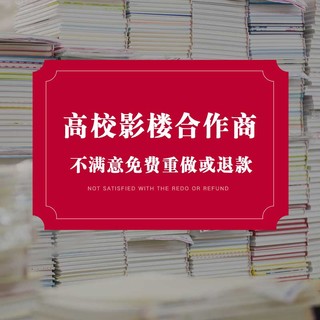 高校影楼合作商

不满意免费重做或退款

NOT SATISFIED WITH THE REDO OR REFUND